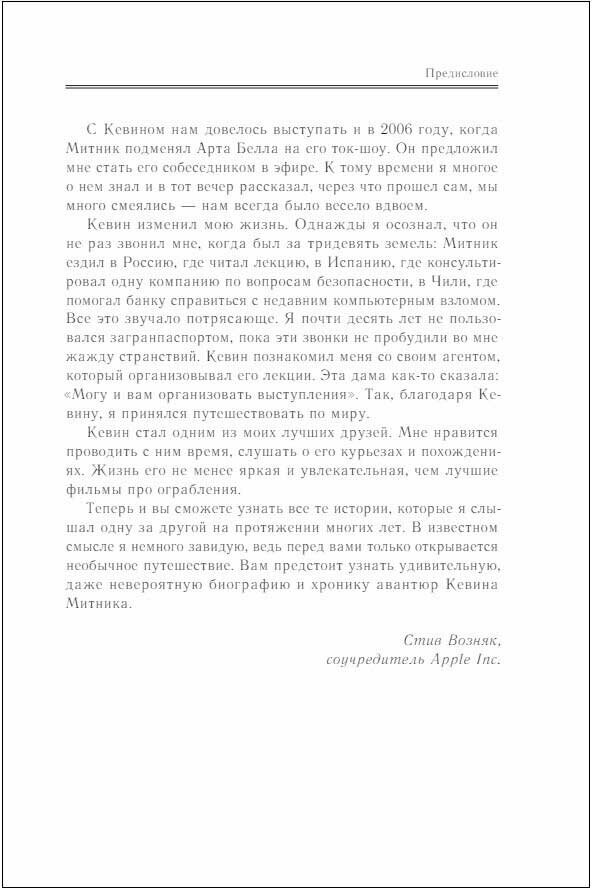 Предисловие

С Кевином нам довелось выступать и в 2006 году, когда Митник подменял Арта Белла на его ток-шоу. Он предложил мне стать его собеседником в эфире. К тому времени я многое о нем знал и в тот вечер рассказал, через что прошел сам, мы много смеялись — нам всегда было весело вдвоем.

Кевин изменил мою жизнь. Однажды я осознал, что он не раз звонил мне, когда был за тридевять земель: Митник ездил в Россию, где читал лекцию, в Испанию, где консультировал одну компанию по вопросам безопасности, в Чили, где помогал банку справиться с недавним компьютерным взломом. Все это звучало потрясающе. Я почти десять лет не пользовался загранпаспортом, пока эти звонки не пробудили во мне жажду странствий. Кевин познакомил меня со своим агентом, который организовывал его лекции. Эта дама как-то сказала: «Могу и вам организовать выступления». Так, благодаря Кевину, я принялся путешествовать по миру.

Кевин стал одним из моих лучших друзей. Мне нравится проводить с ним время, слушать о его курьезах и похождениях. Жизнь его не менее яркая и увлекательная, чем лучшие фильмы про ограбления.

Теперь и вы сможете узнать все те истории, которые я слышал одну за другой на протяжении многих лет. В известном смысле я немного завидую, ведь перед вами только открывается необычное путешествие. Вам предстоит узнать удивительную, даже невероятную биографию и хронику авантюр Кевина Митника.

Стив Возняк,
соучредитель Apple Inc.